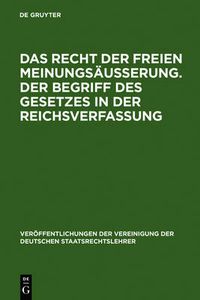 DE GRUYTER

DAS RECHT DER FREIEN MEINUNGSÄUSSERUNG. DER BEGRIFF DES GESETZES IN DER REICHSVERFASSUNG

VERÖFFENTLICHUNGEN DER VEREINIGUNG DER DEUTSCHEN STAATSRECHTSLEHRER

DE
G